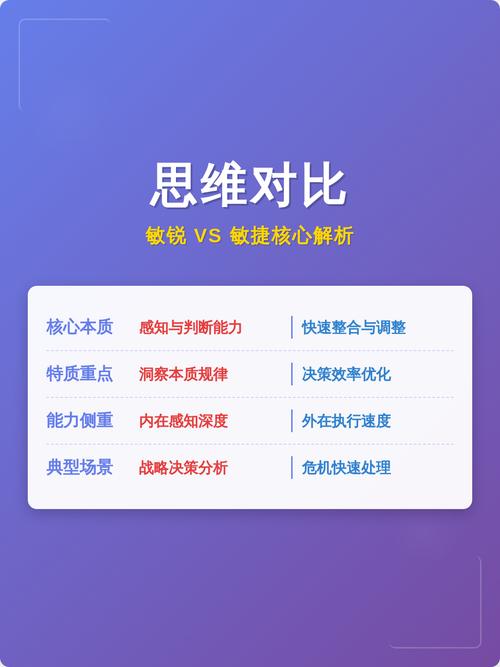 思维对比

敏锐 VS 敏捷核心解析

| 核心本质 | 感知与判断能力 | 快速整合与调整 |
|---|---|---|
| 特质重点 | 洞察本质规律 | 决策效率优化 |
| 能力侧重 | 内在感知深度 | 外在执行速度 |
| 典型场景 | 战略决策分析 | 危机快速处理 |